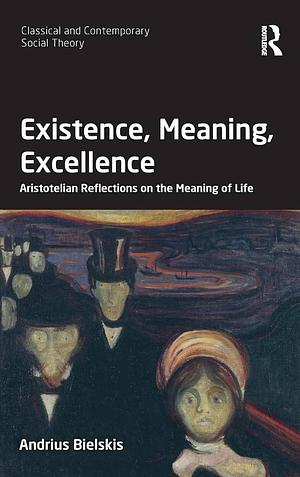 Classical and Contemporary Social Theory

ROUTLEDGE

Existence, Meaning, Excellence

Aristotelian Reflections on the Meaning of Life

Andrius Bielskis